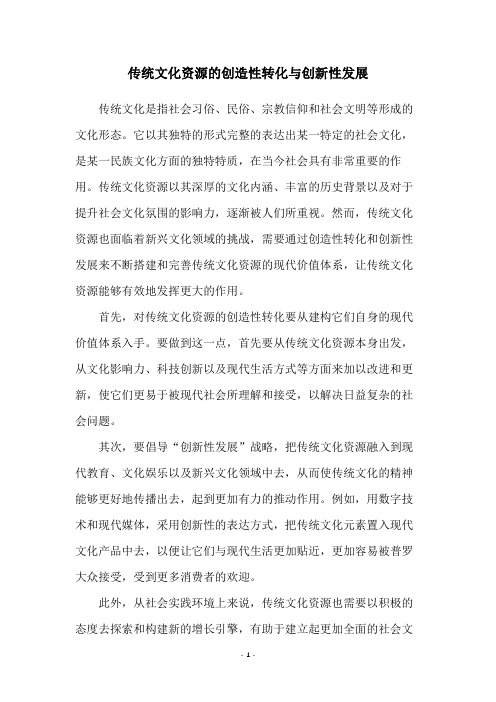 传统文化资源的创造性转化与创新性发展

传统文化是指社会习俗、民俗、宗教信仰和社会文明等形成的文化形态。它以其独特的形式完整的表达出某一特定的社会文化，是某一民族文化方面的独特特质，在当今社会具有非常重要的作用。传统文化资源以其深厚的文化内涵、丰富的历史背景以及对于提升社会文化氛围的影响力，逐渐被人们所重视。然而，传统文化资源也面临着新兴文化领域的挑战，需要通过创造性转化和创新性发展来不断搭建和完善传统文化资源的现代价值体系，让传统文化资源能够有效地发挥更大的作用。

首先，对传统文化资源的创造性转化要从建构它们自身的现代价值体系入手。要做到这一点，首先要从传统文化资源本身出发，从文化影响力、科技创新以及现代生活方式等方面来加以改进和更新，使它们更易于被现代社会所理解和接受，以解决日益复杂的社会问题。

其次，要倡导“创新性发展”战略，把传统文化资源融入到现代教育、文化娱乐以及新兴文化领域中去，从而使传统文化的精神能够更好地传播出去，起到更加有力的推动作用。例如，用数字技术和现代媒体，采用创新性的表达方式，把传统文化元素置入现代文化产品中去，以便让它们与现代生活更加贴近，更加容易被普罗大众接受，受到更多消费者的欢迎。

此外，从社会实践环境上来说，传统文化资源也需要以积极的态度去探索和构建新的增长引擎，有助于建立起更加全面的社会文

- 1 -